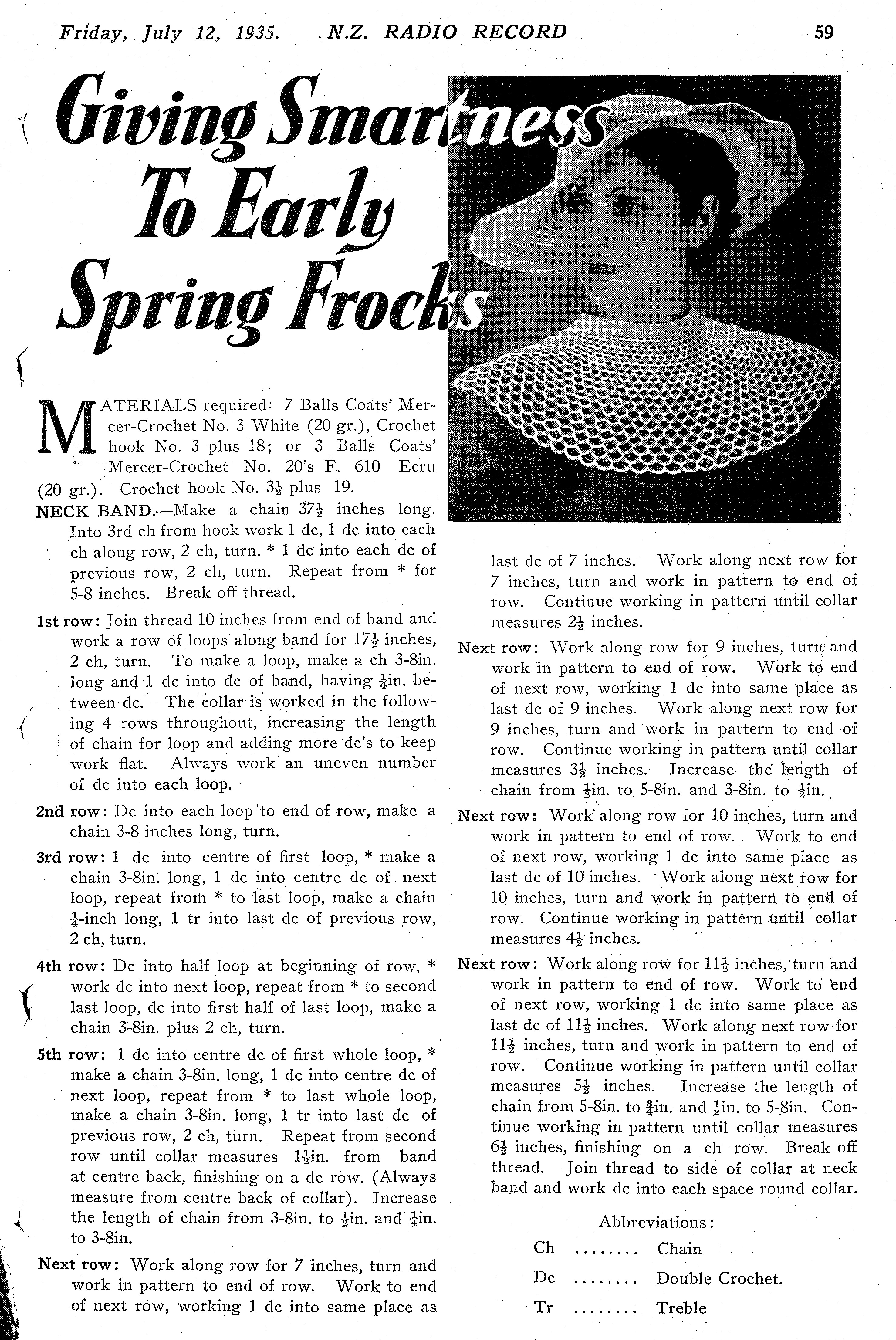 Friday, July 12, 1935. N.Z. RADIO RECORD 59

Giving Smartness To Early Spring Frocks

MATERIALS required: 7 Balls Coats' Mercer-Crochet No. 3 White (20 gr.), Crochet hook No. 3 plus 18; or 3 Balls Coats' Mercer-Crochet No. 20's F. 610 Ecru (20 gr.). Crochet hook No. $3\frac{1}{2}$ plus 19.

NECK BAND.—Make a chain $37\frac{1}{2}$ inches long. Into 3rd ch from hook work 1 dc, 1 dc into each ch along row, 2 ch, turn. * 1 dc into each dc of previous row, 2 ch, turn. Repeat from * for 5-8 inches. Break off thread.

1st row: Join thread 10 inches from end of band and work a row of loops along band for $17\frac{1}{2}$ inches, 2 ch, turn. To make a loop, make a ch 3-8in. long and 1 dc into dc of band, having $\frac{1}{4}$in. between dc. The collar is worked in the following 4 rows throughout, increasing the length of chain for loop and adding more dc's to keep work flat. Always work an uneven number of dc into each loop.

2nd row: Dc into each loop to end of row, make a chain 3-8 inches long, turn.

3rd row: 1 dc into centre of first loop, * make a chain 3-8in. long, 1 dc into centre dc of next loop, repeat from * to last loop, make a chain $\frac{1}{4}$-inch long, 1 tr into last dc of previous row, 2 ch, turn.

4th row: Dc into half loop at beginning of row, * work dc into next loop, repeat from * to second last loop, dc into first half of last loop, make a chain 3-8in. plus 2 ch, turn.

5th row: 1 dc into centre dc of first whole loop, * make a chain 3-8in. long, 1 dc into centre dc of next loop, repeat from * to last whole loop, make a chain 3-8in. long, 1 tr into last dc of previous row, 2 ch, turn. Repeat from second row until collar measures $1\frac{1}{2}$in. from band at centre back, finishing on a dc row. (Always measure from centre back of collar). Increase the length of chain from 3-8in. to $\frac{1}{2}$in. and $\frac{1}{4}$in. to 3-8in.

Next row: Work along row for 7 inches, turn and work in pattern to end of row. Work to end of next row, working 1 dc into same place as last dc of 7 inches. Work along next row for 7 inches, turn and work in pattern to end of row. Continue working in pattern until collar measures $2\frac{1}{2}$ inches.

Next row: Work along row for 9 inches, turn and work in pattern to end of row. Work to end of next row, working 1 dc into same place as last dc of 9 inches. Work along next row for 9 inches, turn and work in pattern to end of row. Continue working in pattern until collar measures $3\frac{1}{2}$ inches. Increase the length of chain from $\frac{1}{2}$in. to 5-8in. and 3-8in. to $\frac{1}{2}$in.

Next row: Work along row for 10 inches, turn and work in pattern to end of row. Work to end of next row, working 1 dc into same place as last dc of 10 inches. Work along next row for 10 inches, turn and work in pattern to end of row. Continue working in pattern until collar measures $4\frac{1}{2}$ inches.

Next row: Work along row for $11\frac{1}{2}$ inches, turn and work in pattern to end of row. Work to end of next row, working 1 dc into same place as last dc of $11\frac{1}{2}$ inches. Work along next row for $11\frac{1}{2}$ inches, turn and work in pattern to end of row. Continue working in pattern until collar measures $5\frac{1}{2}$ inches. Increase the length of chain from 5-8in. to $\frac{3}{4}$in. and $\frac{1}{2}$in. to 5-8in. Continue working in pattern until collar measures $6\frac{1}{2}$ inches, finishing on a ch row. Break off thread. Join thread to side of collar at neck band and work dc into each space round collar.

Abbreviations:
Ch ........ Chain
Dc ........ Double Crochet.
Tr ........ Treble